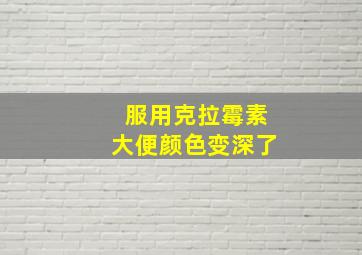 服用克拉霉素
大便颜色变深了